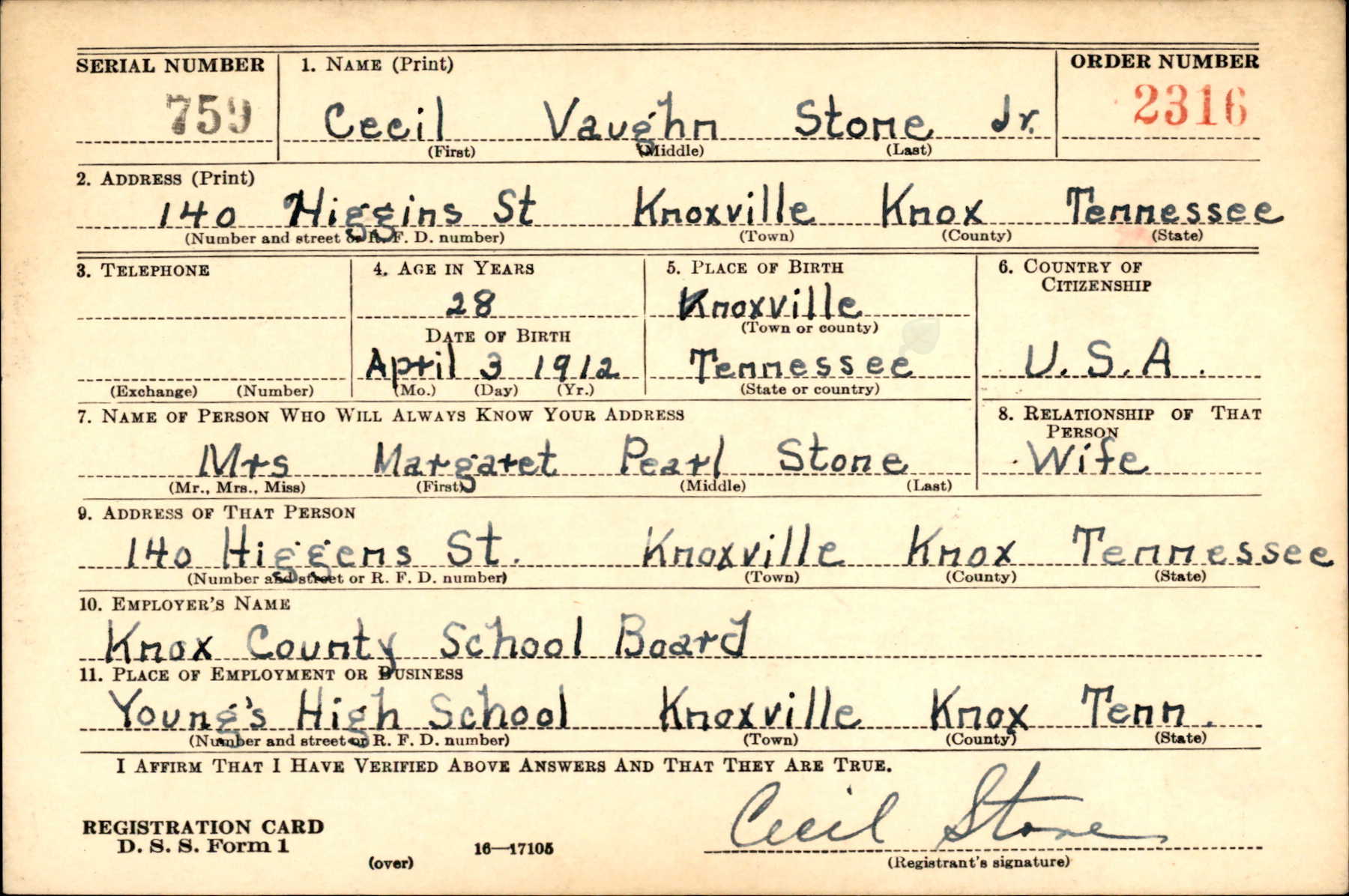 SERIAL NUMBER
759

1. NAME (Print)
Cecil Vaughn Stone Jr.
(First) (Middle) (Last)

ORDER NUMBER
2316

2. ADDRESS (Print)
140 Higgins St Knoxville Knox Tennessee
(Number and street or R. F. D. number) (Town) (County) (State)

3. TELEPHONE
(Exchange) (Number)

4. AGE IN YEARS
28
DATE OF BIRTH
April 3 1912
(Mo.) (Day) (Yr.)

5. PLACE OF BIRTH
Knoxville
(Town or county)
Tennessee
(State or country)

6. COUNTRY OF CITIZENSHIP
U.S.A.

7. NAME OF PERSON WHO WILL ALWAYS KNOW YOUR ADDRESS
Mrs Margaret Pearl Stone
(Mr., Mrs., Miss) (First) (Middle) (Last)

8. RELATIONSHIP OF THAT PERSON
Wife

9. ADDRESS OF THAT PERSON
140 Higgens St. Knoxville Knox Tennessee
(Number and street or R. F. D. number) (Town) (County) (State)

10. EMPLOYER'S NAME
Knox County School Board

11. PLACE OF EMPLOYMENT OR BUSINESS
Young's High School Knoxville Knox Tenn.
(Number and street or R. F. D. number) (Town) (County) (State)

I AFFIRM THAT I HAVE VERIFIED ABOVE ANSWERS AND THAT THEY ARE TRUE.

REGISTRATION CARD
D. S. S. Form 1
(over)
16—17105

Cecil Stone
(Registrant's signature)